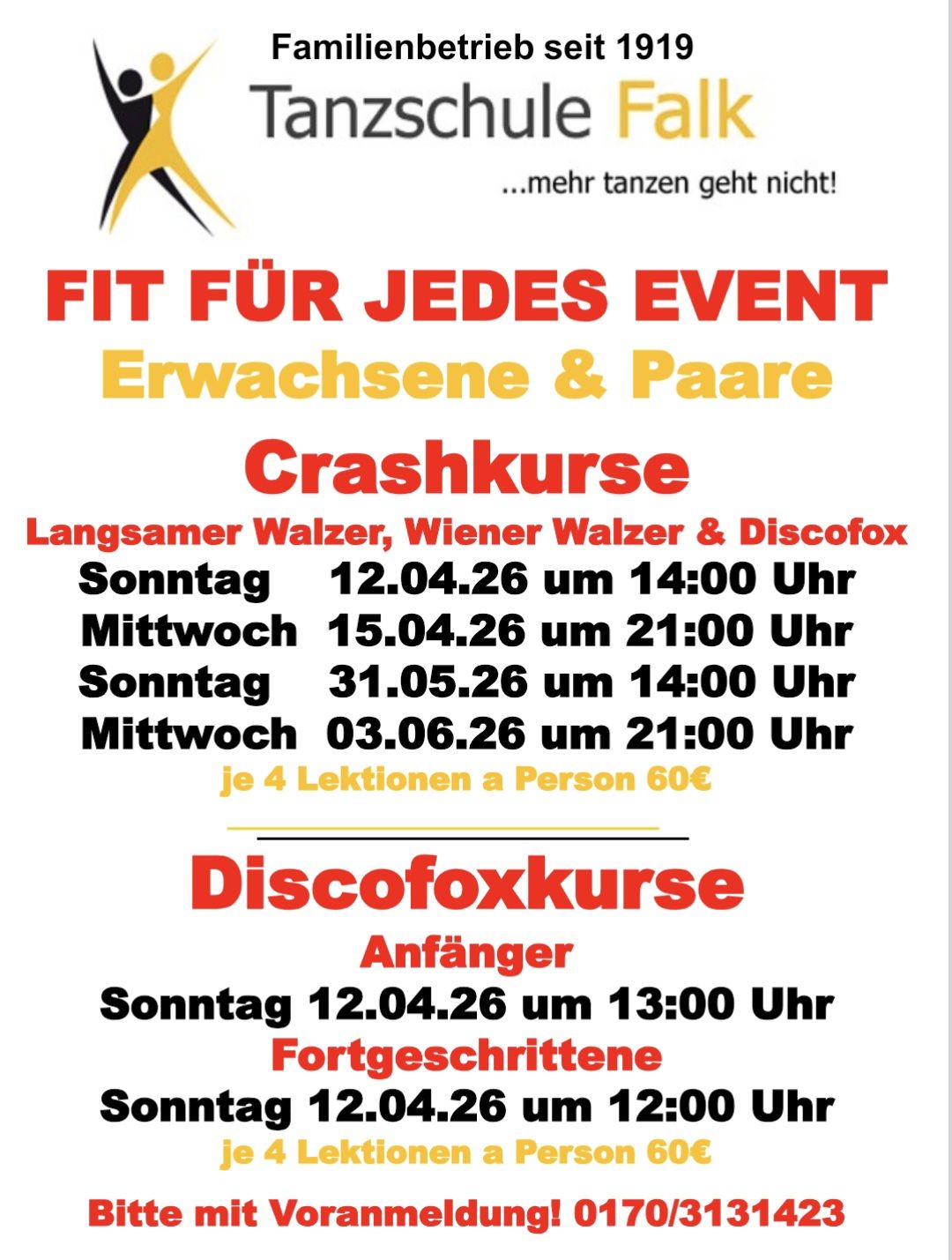 Familienbetrieb seit 1919

Tanzschule Falk

...mehr tanzen geht nicht!

FIT FÜR JEDES EVENT

Erwachsene & Paare

Crashkurse

Langsamer Walzer, Wiener Walzer & Discofox

Sonntag 12.04.26 um 14:00 Uhr
Mittwoch 15.04.26 um 21:00 Uhr
Sonntag 31.05.26 um 14:00 Uhr
Mittwoch 03.06.26 um 21:00 Uhr

je 4 Lektionen a Person 60€

Discofoxkurse

Anfänger

Sonntag 12.04.26 um 13:00 Uhr

Fortgeschrittene

Sonntag 12.04.26 um 12:00 Uhr

je 4 Lektionen a Person 60€

Bitte mit Voranmeldung! 0170/3131423